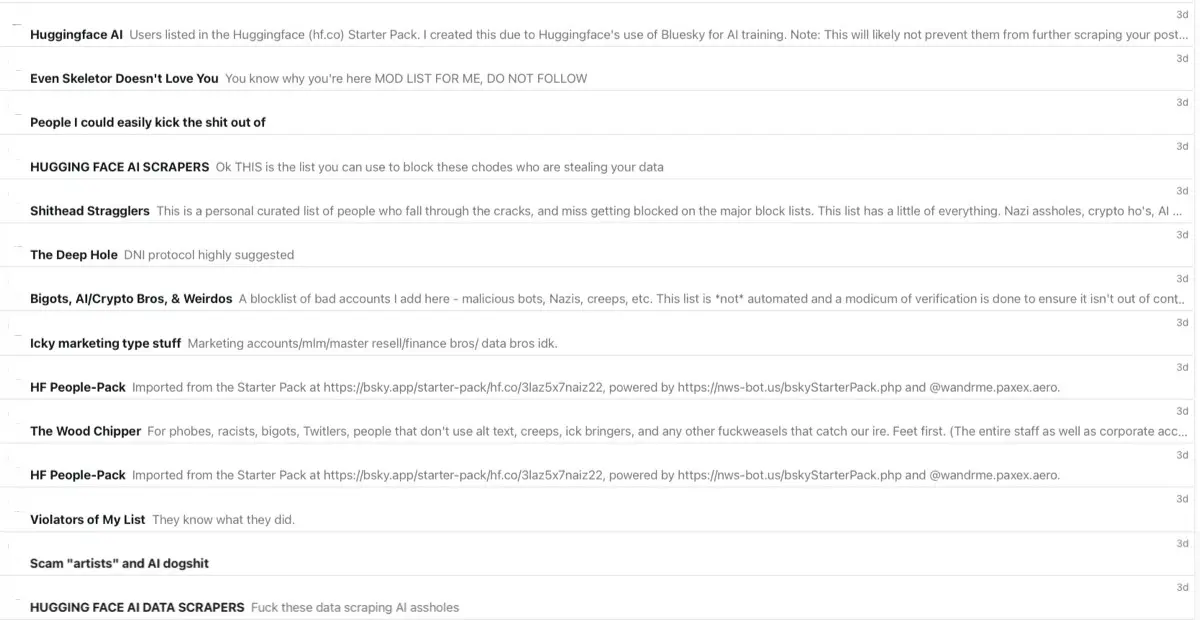 3d

Huggingface AI Users listed in the Huggingface (hf.co) Starter Pack. I created this due to Huggingface's use of Bluesky for AI training. Note: This will likely not prevent them from further scraping your post...

3d

Even Skeletor Doesn't Love You You know why you're here MOD LIST FOR ME, DO NOT FOLLOW

3d

People I could easily kick the shit out of

3d

HUGGING FACE AI SCRAPERS Ok THIS is the list you can use to block these chodes who are stealing your data

3d

Shithead Stragglers This is a personal curated list of people who fall through the cracks, and miss getting blocked on the major block lists. This list has a little of everything. Nazi assholes, crypto ho's, AI ...

3d

The Deep Hole DNI protocol highly suggested

3d

Bigots, AI/Crypto Bros, & Weirdos A blocklist of bad accounts I add here - malicious bots, Nazis, creeps, etc. This list is *not* automated and a modicum of verification is done to ensure it isn't out of cont...

3d

Icky marketing type stuff Marketing accounts/mlm/master resell/finance bros/ data bros idk.

3d

HF People-Pack Imported from the Starter Pack at https://bsky.app/starter-pack/hf.co/3laz5x7naiz22, powered by https://nws-bot.us/bskyStarterPack.php and @wandrme.paxex.aero.

3d

The Wood Chipper For phobes, racists, bigots, Twitlers, people that don't use alt text, creeps, ick bringers, and any other fuckweasels that catch our ire. Feet first. (The entire staff as well as corporate acc...

3d

HF People-Pack Imported from the Starter Pack at https://bsky.app/starter-pack/hf.co/3laz5x7naiz22, powered by https://nws-bot.us/bskyStarterPack.php and @wandrme.paxex.aero.

3d

Violators of My List They know what they did.

3d

Scam "artists" and AI dogshit

3d

HUGGING FACE AI DATA SCRAPERS Fuck these data scraping AI assholes